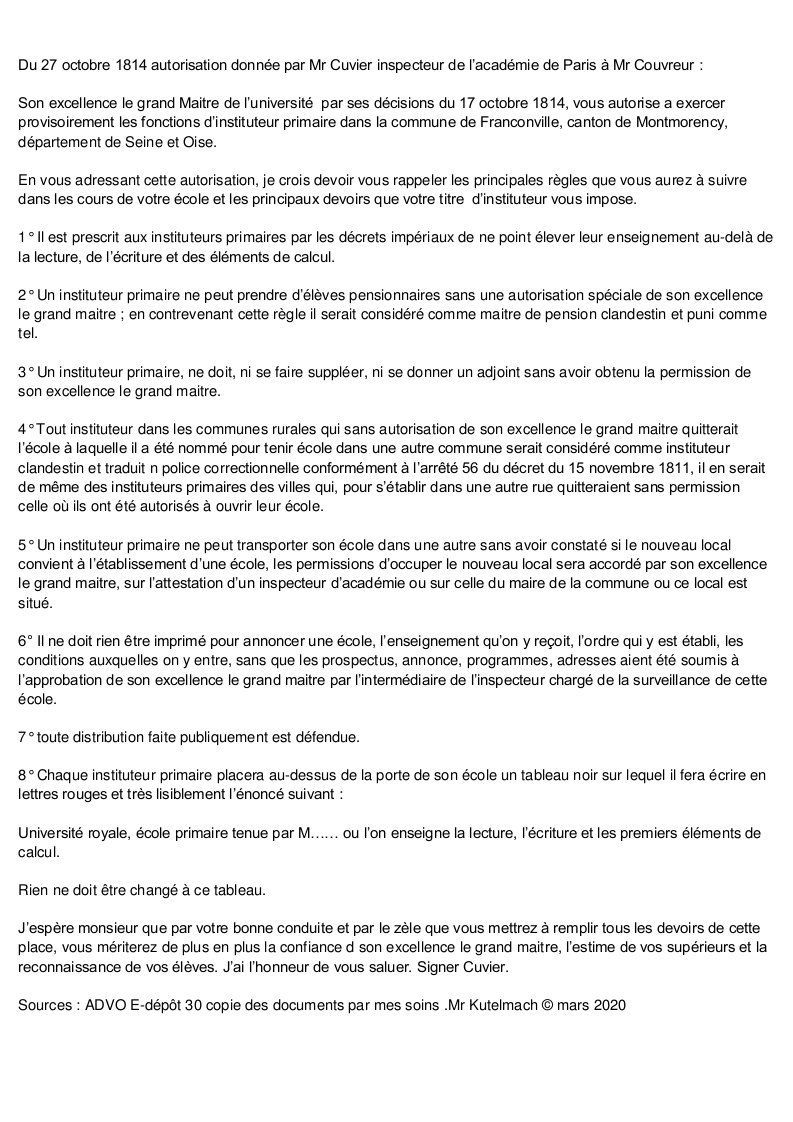 Du 27 octobre 1814 autorisation donnée par Mr Cuvier inspecteur de l'académie de Paris à Mr Couvreur :

Son excellence le grand Maitre de l'université par ses décisions du 17 octobre 1814, vous autorise a exercer provisoirement les fonctions d'instituteur primaire dans la commune de Franconville, canton de Montmorency, département de Seine et Oise.

En vous adressant cette autorisation, je crois devoir vous rappeler les principales règles que vous aurez à suivre dans les cours de votre école et les principaux devoirs que votre titre d'instituteur vous impose.

1° Il est prescrit aux instituteurs primaires par les décrets impériaux de ne point élever leur enseignement au-delà de la lecture, de l'écriture et des éléments de calcul.

2° Un instituteur primaire ne peut prendre d'élèves pensionnaires sans une autorisation spéciale de son excellence le grand maitre ; en contrevenant cette règle il serait considéré comme maitre de pension clandestin et puni comme tel.

3° Un instituteur primaire, ne doit, ni se faire suppléer, ni se donner un adjoint sans avoir obtenu la permission de son excellence le grand maitre.

4° Tout instituteur dans les communes rurales qui sans autorisation de son excellence le grand maitre quitterait l'école à laquelle il a été nommé pour tenir école dans une autre commune serait considéré comme instituteur clandestin et traduit n police correctionnelle conformément à l'arrêté 56 du décret du 15 novembre 1811, il en serait de même des instituteurs primaires des villes qui, pour s'établir dans une autre rue quitteraient sans permission celle où ils ont été autorisés à ouvrir leur école.

5° Un instituteur primaire ne peut transporter son école dans une autre sans avoir constaté si le nouveau local convient à l'établissement d'une école, les permissions d'occuper le nouveau local sera accordé par son excellence le grand maitre, sur l'attestation d'un inspecteur d'académie ou sur celle du maire de la commune ou ce local est situé.

6° Il ne doit rien être imprimé pour annoncer une école, l'enseignement qu'on y reçoit, l'ordre qui y est établi, les conditions auxquelles on y entre, sans que les prospectus, annonce, programmes, adresses aient été soumis à l'approbation de son excellence le grand maitre par l'intermédiaire de l'inspecteur chargé de la surveillance de cette école.

7° toute distribution faite publiquement est défendue.

8° Chaque instituteur primaire placera au-dessus de la porte de son école un tableau noir sur lequel il fera écrire en lettres rouges et très lisiblement l'énoncé suivant :

Université royale, école primaire tenue par M…... ou l'on enseigne la lecture, l'écriture et les premiers éléments de calcul.

Rien ne doit être changé à ce tableau.

J'espère monsieur que par votre bonne conduite et par le zèle que vous mettrez à remplir tous les devoirs de cette place, vous mériterez de plus en plus la confiance d son excellence le grand maitre, l'estime de vos supérieurs et la reconnaissance de vos élèves. J'ai l'honneur de vous saluer. Signer Cuvier.

Sources : ADVO E-dépôt 30 copie des documents par mes soins .Mr Kutelmach © mars 2020